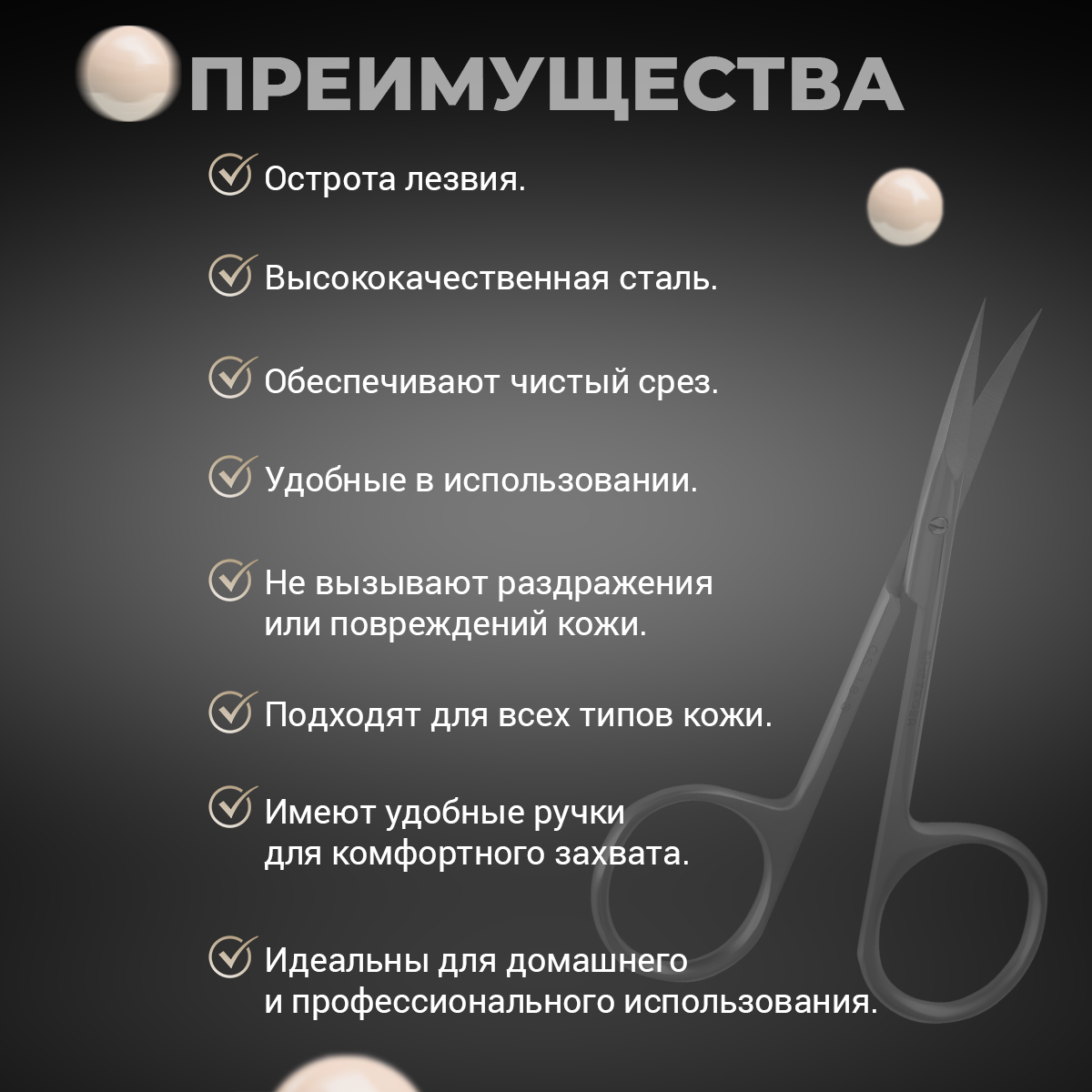 ПРЕИМУЩЕСТВА

Острота лезвия.

Высококачественная сталь.

Обеспечивают чистый срез.

Удобные в использовании.

Не вызывают раздражения или повреждений кожи.

Подходят для всех типов кожи.

Имеют удобные ручки для комфортного захвата.

Идеальны для домашнего и профессионального использования.